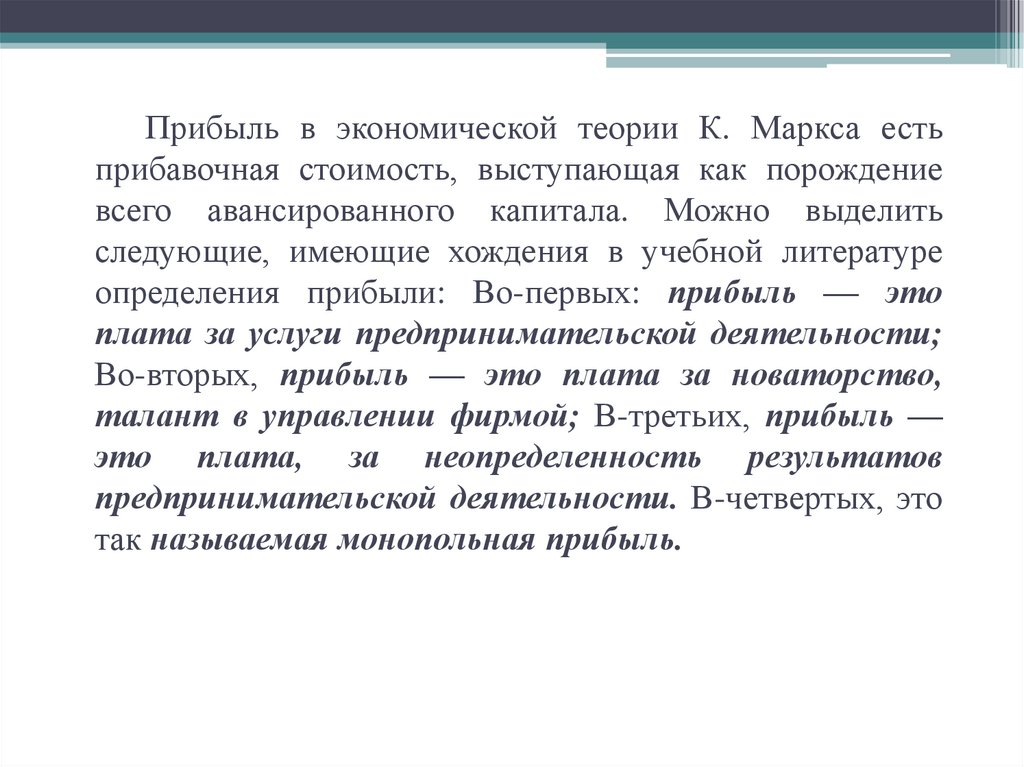 Прибыль в экономической теории К. Маркса есть прибавочная стоимость, выступающая как порождение всего авансированного капитала. Можно выделить следующие, имеющие хождения в учебной литературе определения прибыли: Во-первых: прибыль — это плата за услуги предпринимательской деятельности; Во-вторых, прибыль — это плата за новаторство, талант в управлении фирмой; В-третьих, прибыль — это плата, за неопределенность результатов предпринимательской деятельности. В-четвертых, это так называемая монопольная прибыль.